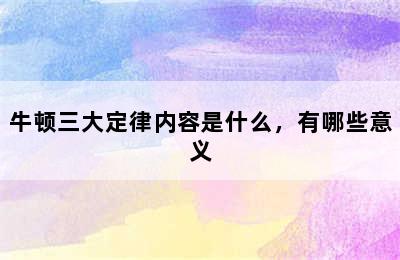 牛顿三大定律内容是什么，有哪些意义